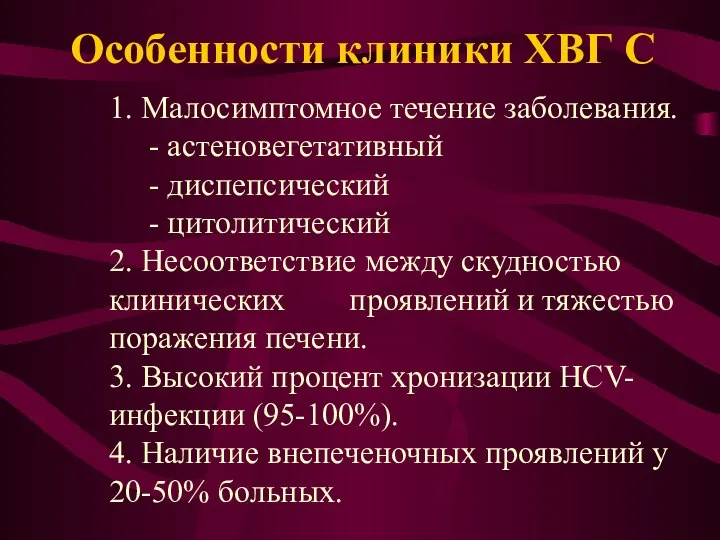 Особенности клиники ХВГ С

1. Малосимптомное течение заболевания.
- астеновегетативный
- диспепсический
- цитолитический
2. Несоответствие между скудностью клинических проявлений и тяжестью поражения печени.
3. Высокий процент хронизации HCV-инфекции (95-100%).
4. Наличие внепеченочных проявлений у 20-50% больных.